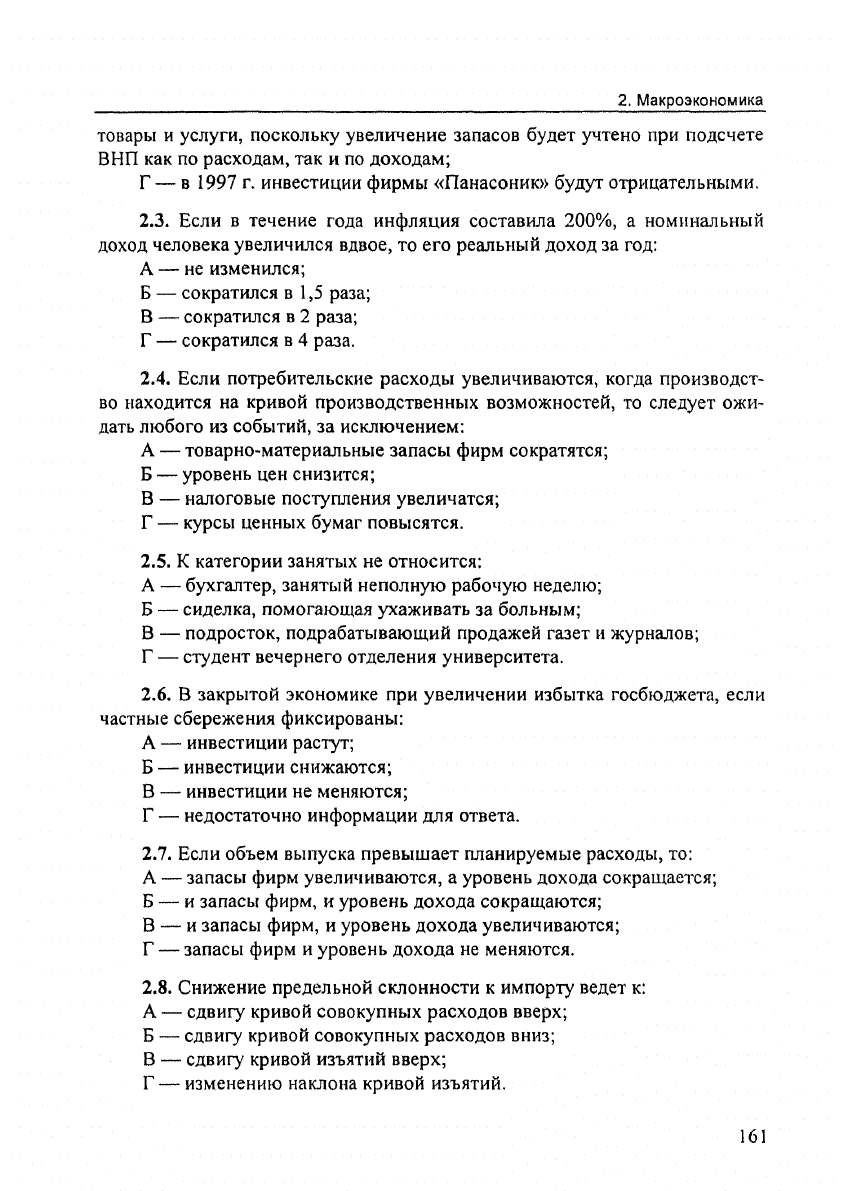 2. Макроэкономика

товары и услуги, поскольку увеличение запасов будет учтено при подсчете ВНП как по расходам, так и по доходам;

Г — в 1997 г. инвестиции фирмы «Панасоник» будут отрицательными.

2.3. Если в течение года инфляция составила 200%, а номинальный доход человека увеличился вдвое, то его реальный доход за год:
А — не изменился;
Б — сократился в 1,5 раза;
В — сократился в 2 раза;
Г — сократился в 4 раза.

2.4. Если потребительские расходы увеличиваются, когда производство находится на кривой производственных возможностей, то следует ожидать любого из событий, за исключением:
А — товарно-материальные запасы фирм сократятся;
Б — уровень цен снизится;
В — налоговые поступления увеличатся;
Г — курсы ценных бумаг повысятся.

2.5. К категории занятых не относится:
А — бухгалтер, занятый неполную рабочую неделю;
Б — сиделка, помогающая ухаживать за больным;
В — подросток, подрабатывающий продажей газет и журналов;
Г — студент вечернего отделения университета.

2.6. В закрытой экономике при увеличении избытка госбюджета, если частные сбережения фиксированы:
А — инвестиции растут;
Б — инвестиции снижаются;
В — инвестиции не меняются;
Г — недостаточно информации для ответа.

2.7. Если объем выпуска превышает планируемые расходы, то:
А — запасы фирм увеличиваются, а уровень дохода сокращается;
Б — и запасы фирм, и уровень дохода сокращаются;
В — и запасы фирм, и уровень дохода увеличиваются;
Г — запасы фирм и уровень дохода не меняются.

2.8. Снижение предельной склонности к импорту ведет к:
А — сдвигу кривой совокупных расходов вверх;
Б — сдвигу кривой совокупных расходов вниз;
В — сдвигу кривой изъятий вверх;
Г — изменению наклона кривой изъятий.

161